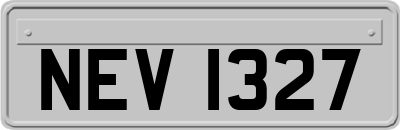 NEV 1327